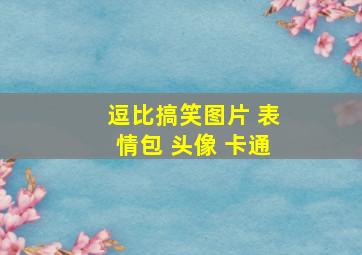 逗比搞笑图片 表情包 头像 卡通